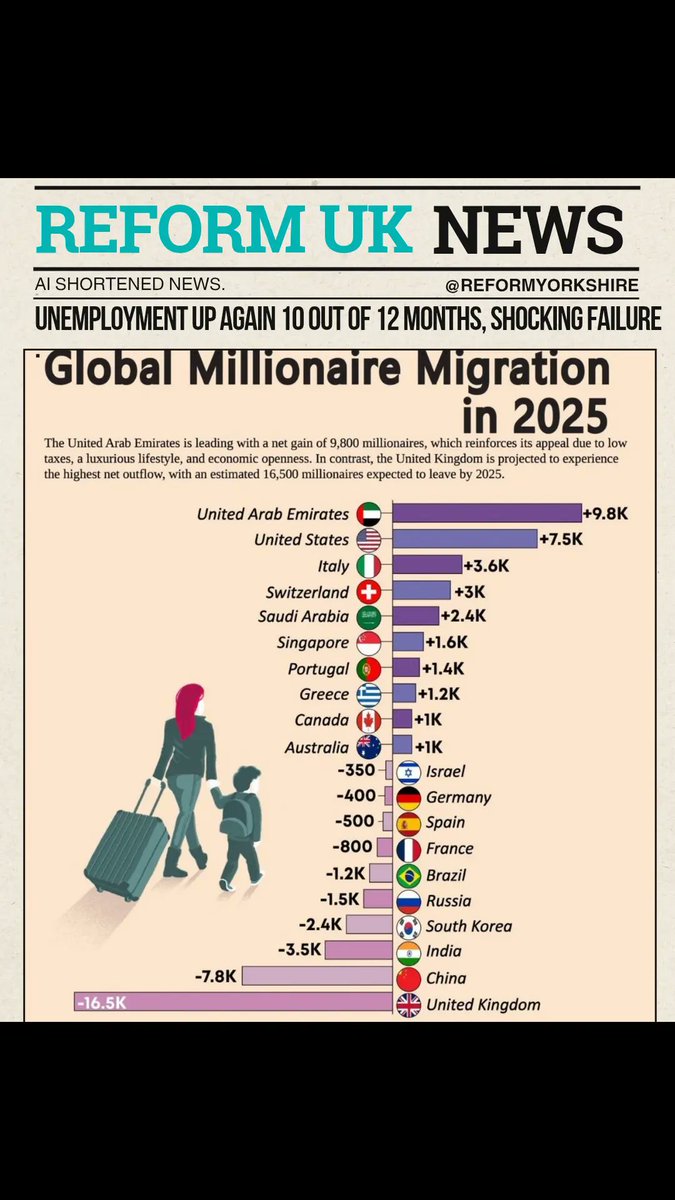 REFORM UK NEWS

AI SHORTENED NEWS.

@REFORMYORKSHIRE

UNEMPLOYMENT UP AGAIN 10 OUT OF 12 MONTHS, SHOCKING FAILURE

Global Millionaire Migration in 2025

The United Arab Emirates is leading with a net gain of 9,800 millionaires, which reinforces its appeal due to low taxes, a luxurious lifestyle, and economic openness. In contrast, the United Kingdom is projected to experience the highest net outflow, with an estimated 16,500 millionaires expected to leave by 2025.

United Arab Emirates +9.8K
United States +7.5K
Italy +3.6K
Switzerland +3K
Saudi Arabia +2.4K
Singapore +1.6K
Portugal +1.4K
Greece +1.2K
Canada +1K
Australia +1K
-350 Israel
-400 Germany
-500 Spain
-800 France
-1.2K Brazil
-1.5K Russia
-2.4K South Korea
-3.5K India
-7.8K China
-16.5K United Kingdom